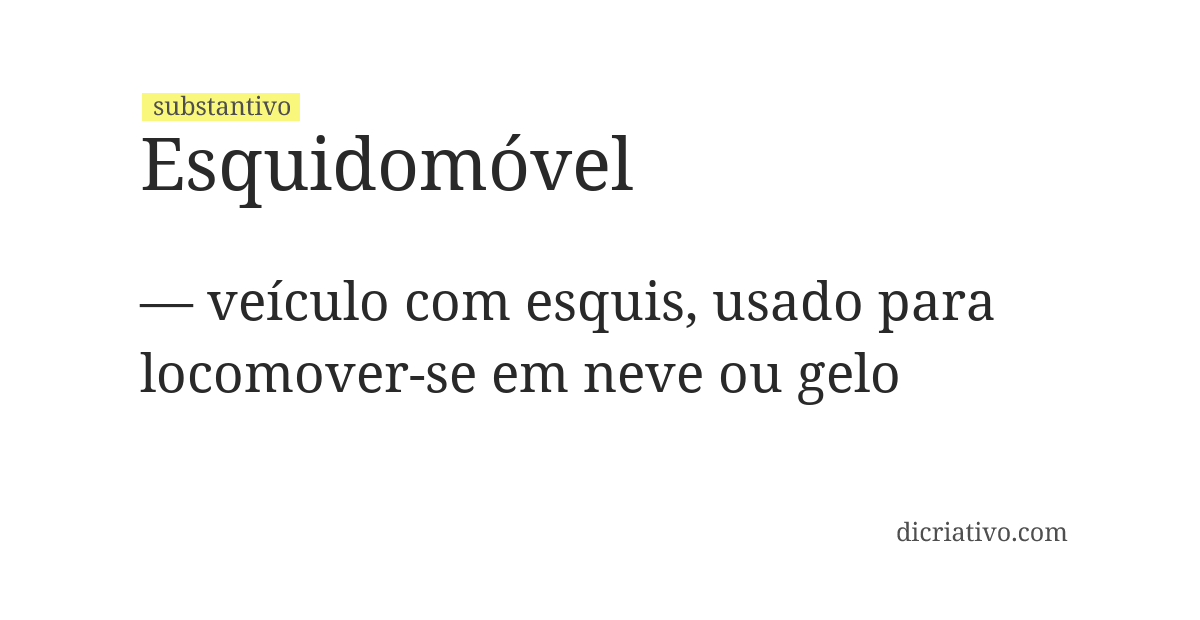 substantivo
Esquidomóvel

— veículo com esquis, usado para locomover-se em neve ou gelo

dicriativo.com